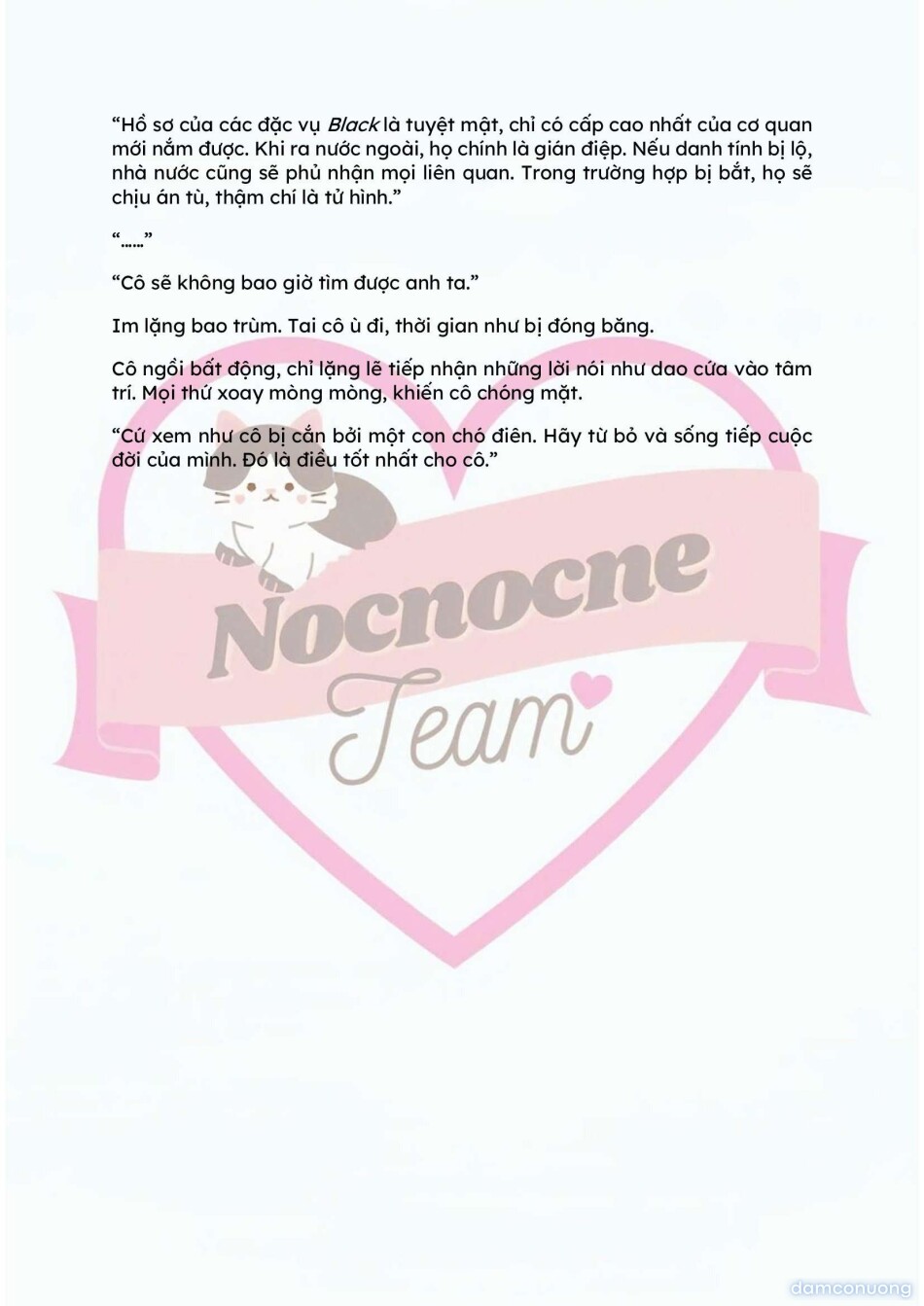 "Hồ sơ của các đặc vụ Black là tuyệt mật, chỉ có cấp cao nhất của cơ quan mới nắm được. Khi ra nước ngoài, họ chính là gián điệp. Nếu danh tính bị lộ, nhà nước cũng sẽ phủ nhận mọi liên quan. Trong trường hợp bị bắt, họ sẽ chịu án tù, thậm chí là tử hình."

"……"

"Cô sẽ không bao giờ tìm được anh ta."

Im lặng bao trùm. Tai cô ù đi, thời gian như bị đóng băng.

Cô ngồi bất động, chỉ lặng lẽ tiếp nhận những lời nói như dao cứa vào tâm trí. Mọi thứ xoay mòng mòng, khiến cô chóng mặt.

"Cứ xem như cô bị cắn bởi một con chó điên. Hãy từ bỏ và sống tiếp cuộc đời của mình. Đó là điều tốt nhất cho cô."

Nocnocne
Team

damconuong